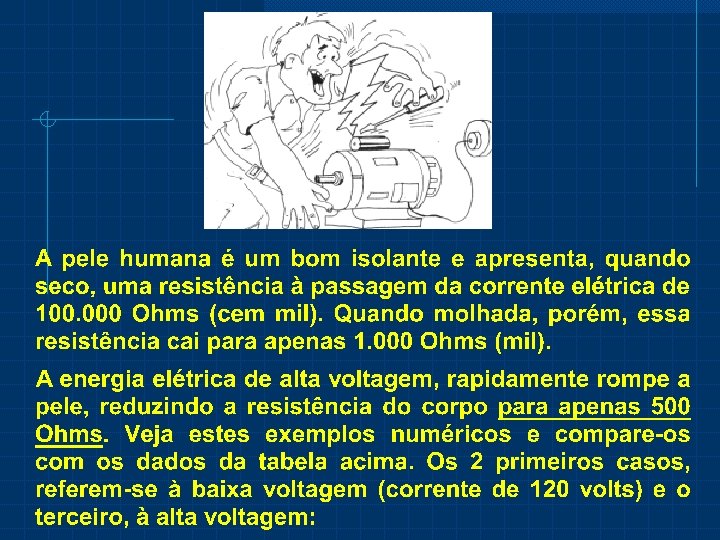 A pele humana é um bom isolante e apresenta, quando seco, uma resistência à passagem da corrente elétrica de 100.000 Ohms (cem mil). Quando molhada, porém, essa resistência cai para apenas 1.000 Ohms (mil).

A energia elétrica de alta voltagem, rapidamente rompe a pele, reduzindo a resistência do corpo para apenas 500 Ohms. Veja estes exemplos numéricos e compare-os com os dados da tabela acima. Os 2 primeiros casos, referem-se à baixa voltagem (corrente de 120 volts) e o terceiro, à alta voltagem: